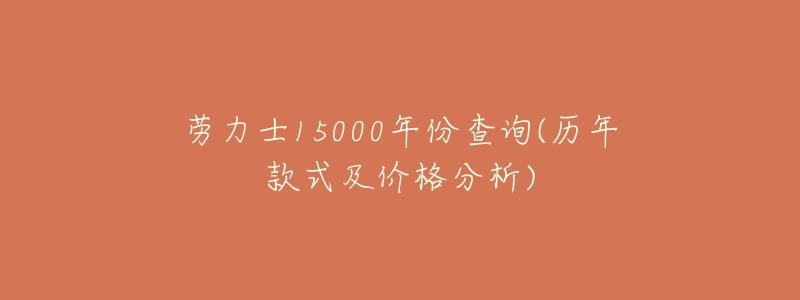 劳力士15000年份查询(历年款式及价格分析)